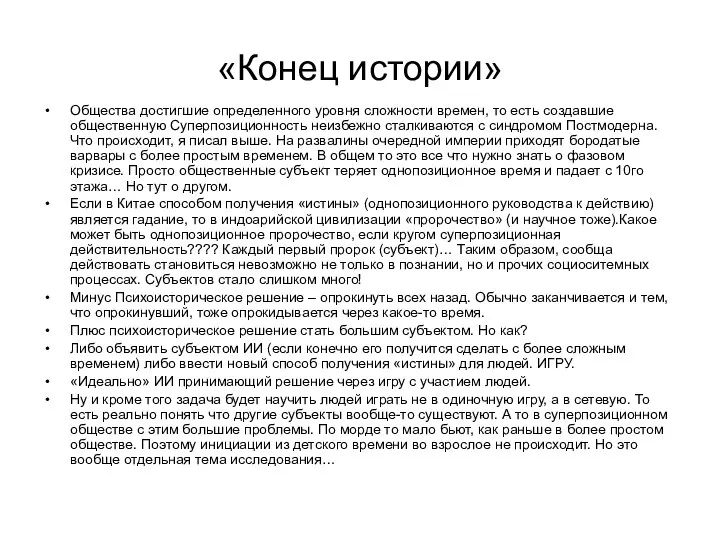 «Конец истории»

• Общества достигшие определенного уровня сложности времен, то есть создавшие общественную Суперпозиционность неизбежно сталкиваются с синдромом Постмодерна. Что происходит, я писал выше. На развалины очередной империи приходят бородатые варвары с более простым временем. В общем то это все что нужно знать о фазовом кризисе. Просто общественные субъект теряет однопозиционное время и падает с 10го этажа… Но тут о другом.
• Если в Китае способом получения «истины» (однопозиционного руководства к действию) является гадание, то в индоарийской цивилизации «пророчество» (и научное тоже).Какое может быть однопозиционное пророчество, если кругом суперпозиционная действительность???? Каждый первый пророк (субъект)… Таким образом, сообща действовать становиться невозможно не только в познании, но и прочих социоситемных процессах. Субъектов стало слишком много!
• Минус Психоисторическое решение – опрокинуть всех назад. Обычно заканчивается и тем, что опрокинувший, тоже опрокидывается через какое-то время.
• Плюс психоисторическое решение стать большим субъектом. Но как?
• Либо объявить субъектом ИИ (если конечно его получится сделать с более сложным временем) либо ввести новый способ получения «истины» для людей. ИГРУ.
• «Идеально» ИИ принимающий решение через игру с участием людей.
• Ну и кроме того задача будет научить людей играть не в одиночную игру, а в сетевую. То есть реально понять что другие субъекты вообще-то существуют. А то в суперпозиционном обществе с этим большие проблемы. По морде то мало бьют, как раньше в более простом обществе. Поэтому инициации из детского времени во взрослое не происходит. Но это вообще отдельная тема исследования…